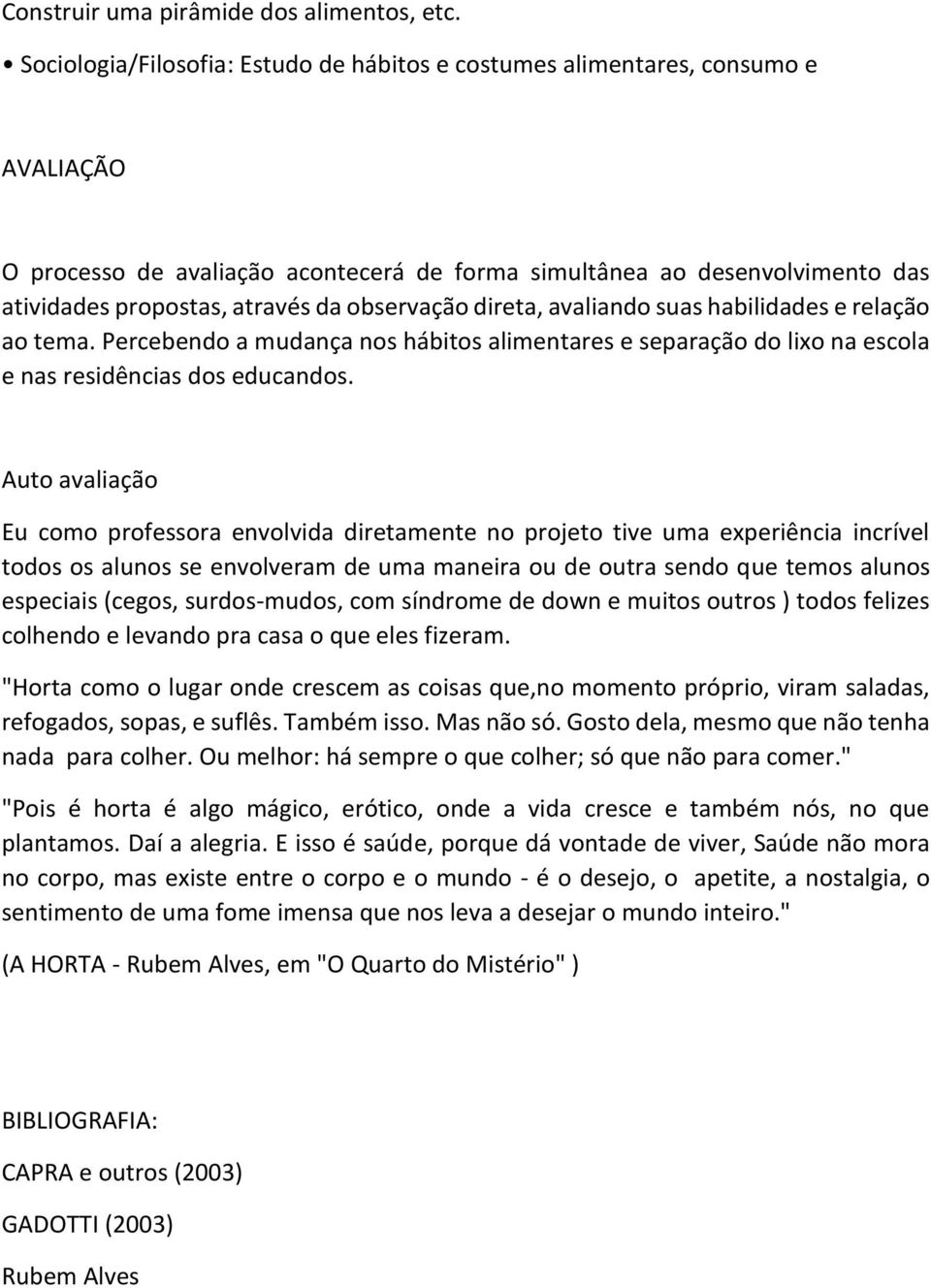 Construir uma pirâmide dos alimentos, etc.

• Sociologia/Filosofia: Estudo de hábitos e costumes alimentares, consumo e

AVALIAÇÃO

O processo de avaliação acontecerá de forma simultânea ao desenvolvimento das atividades propostas, através da observação direta, avaliando suas habilidades e relação ao tema. Percebendo a mudança nos hábitos alimentares e separação do lixo na escola e nas residências dos educandos.

Auto avaliação

Eu como professora envolvida diretamente no projeto tive uma experiência incrível todos os alunos se envolveram de uma maneira ou de outra sendo que temos alunos especiais (cegos, surdos-mudos, com síndrome de down e muitos outros ) todos felizes colhendo e levando pra casa o que eles fizeram.

"Horta como o lugar onde crescem as coisas que,no momento próprio, viram saladas, refogados, sopas, e suflês. Também isso. Mas não só. Gosto dela, mesmo que não tenha nada para colher. Ou melhor: há sempre o que colher; só que não para comer."

"Pois é horta é algo mágico, erótico, onde a vida cresce e também nós, no que plantamos. Daí a alegria. E isso é saúde, porque dá vontade de viver, Saúde não mora no corpo, mas existe entre o corpo e o mundo - é o desejo, o apetite, a nostalgia, o sentimento de uma fome imensa que nos leva a desejar o mundo inteiro."

(A HORTA - Rubem Alves, em "O Quarto do Mistério" )

BIBLIOGRAFIA:

CAPRA e outros (2003)

GADOTTI (2003)

Rubem Alves